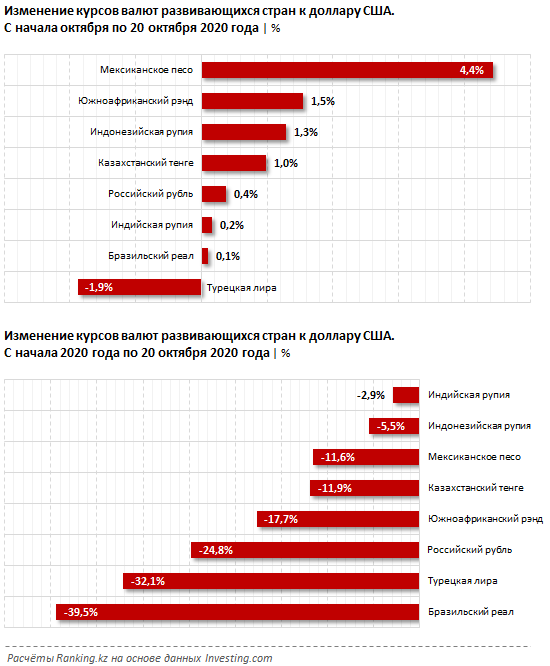 Изменение курсов валют развивающихся стран к доллару США.
С начала октября по 20 октября 2020 года | %

Мексиканское песо 4,4%
Южноафриканский рэнд 1,5%
Индонезийская рупия 1,3%
Казахстанский тенге 1,0%
Российский рубль 0,4%
Индийская рупия 0,2%
Бразильский реал 0,1%
-1,9% Турецкая лира

Изменение курсов валют развивающихся стран к доллару США.
С начала 2020 года по 20 октября 2020 года | %

-2,9% Индийская рупия
-5,5% Индонезийская рупия
-11,6% Мексиканское песо
-11,9% Казахстанский тенге
-17,7% Южноафриканский рэнд
-24,8% Российский рубль
-32,1% Турецкая лира
-39,5% Бразильский реал

Расчёты Ranking.kz на основе данных Investing.com